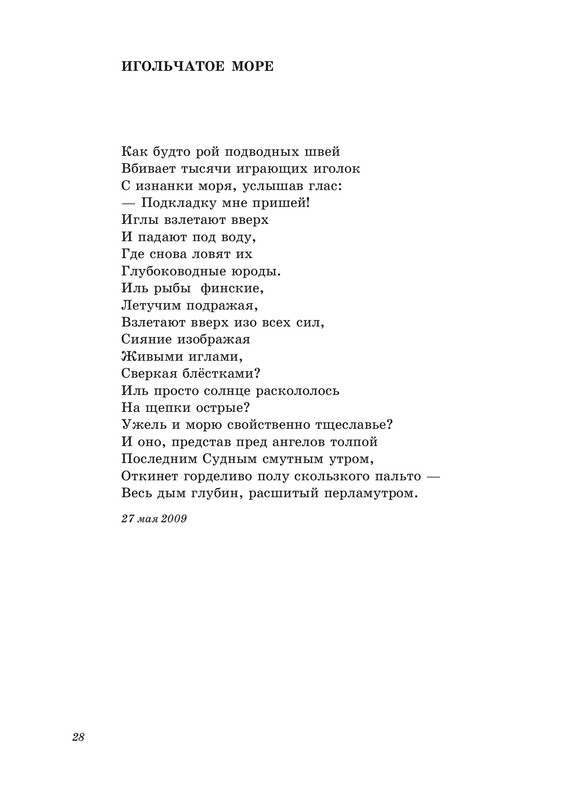 ИГОЛЬЧАТОЕ МОРЕ

Как будто рой подводных швей
Вбивает тысячи играющих иголок
С изнанки моря, услышав глас:
— Подкладку мне пришей!
Иглы взлетают вверх
И падают под воду,
Где снова ловят их
Глубоководные юроды.
Иль рыбы финские,
Летучим подражая,
Взлетают вверх изо всех сил,
Сияние изображая
Живыми иглами,
Сверкая блёстками?
Иль просто солнце раскололось
На щепки острые?
Ужель и морю свойственно тщеславье?
И оно, представ пред ангелов толпой
Последним Судным смутным утром,
Откинет горделиво полу скользкого пальто —
Весь дым глубин, расшитый перламутром.

27 мая 2009

28